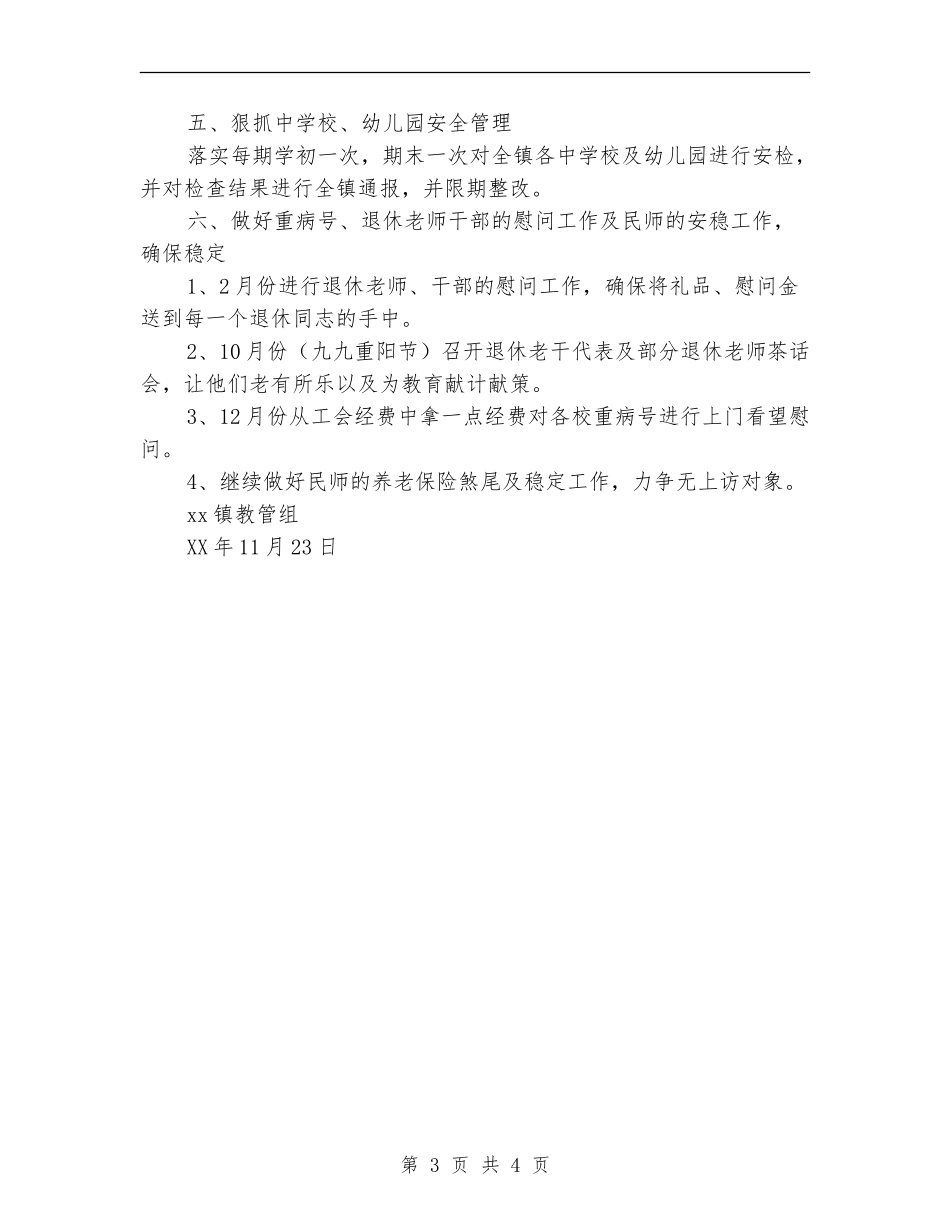 五、狠抓中学校、幼儿园安全管理

落实每期学初一次，期末一次对全镇各中学校及幼儿园进行安检，并对检查结果进行全镇通报，并限期整改。

六、做好重病号、退休老师干部的慰问工作及民师的安稳工作，确保稳定

1、2月份进行退休老师、干部的慰问工作，确保将礼品、慰问金送到每一个退休同志的手中。

2、10月份（九九重阳节）召开退休老干代表及部分退休老师茶话会，让他们老有所乐以及为教育献计献策。

3、12月份从工会经费中拿一点经费对各校重病号进行上门看望慰问。

4、继续做好民师的养老保险煞尾及稳定工作，力争无上访对象。

xx镇教管组

XX年11月23日

第 3 页 共 4 页